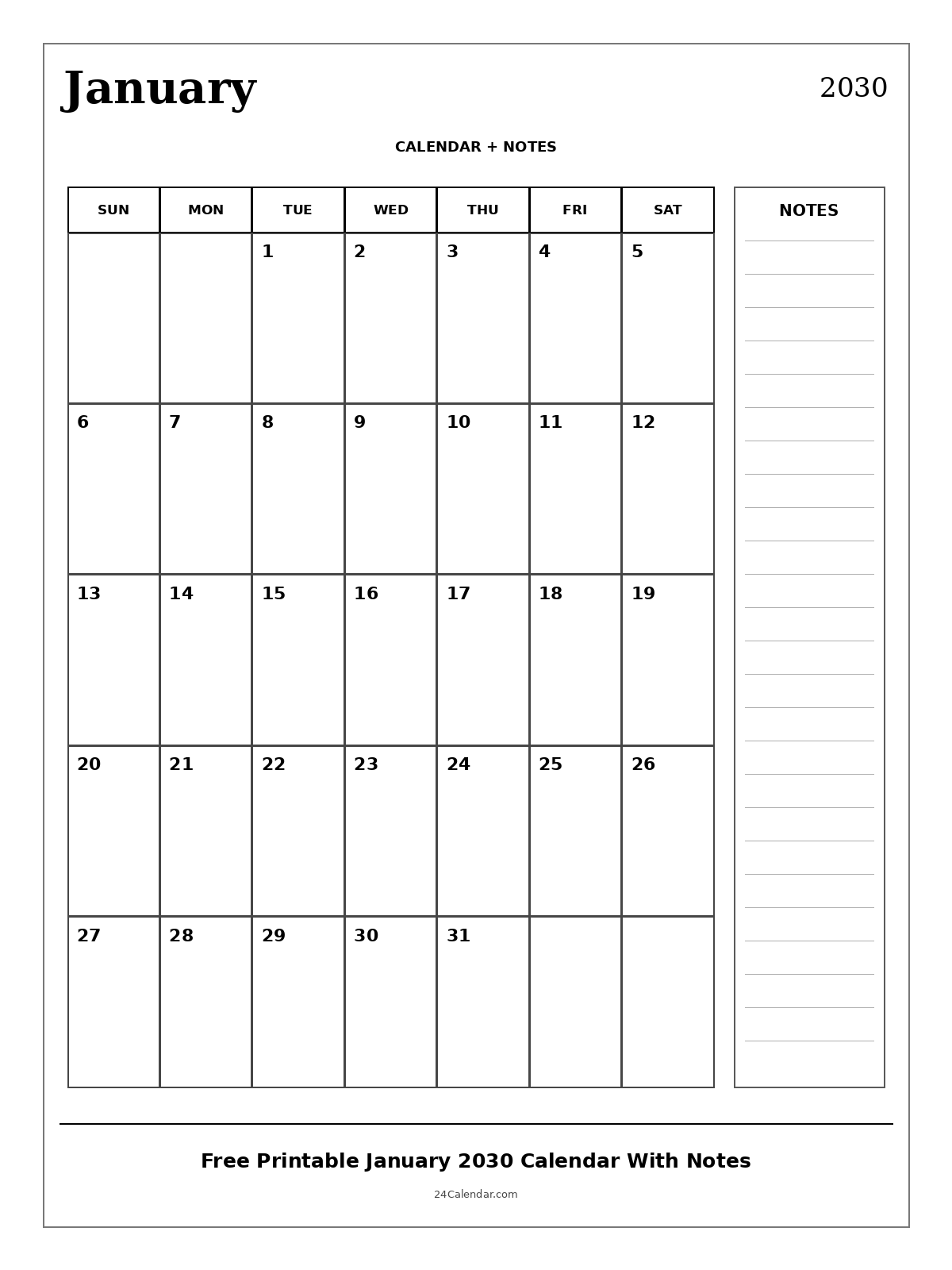 January

2030

CALENDAR + NOTES

| SUN | MON | TUE | WED | THU | FRI | SAT |
|---|---|---|---|---|---|---|
| | | 1 | 2 | 3 | 4 | 5 |
| 6 | 7 | 8 | 9 | 10 | 11 | 12 |
| 13 | 14 | 15 | 16 | 17 | 18 | 19 |
| 20 | 21 | 22 | 23 | 24 | 25 | 26 |
| 27 | 28 | 29 | 30 | 31 | | |

NOTES

Free Printable January 2030 Calendar With Notes

24Calendar.com